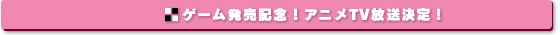 ゲーム発売記念！アニメTV放送決定！